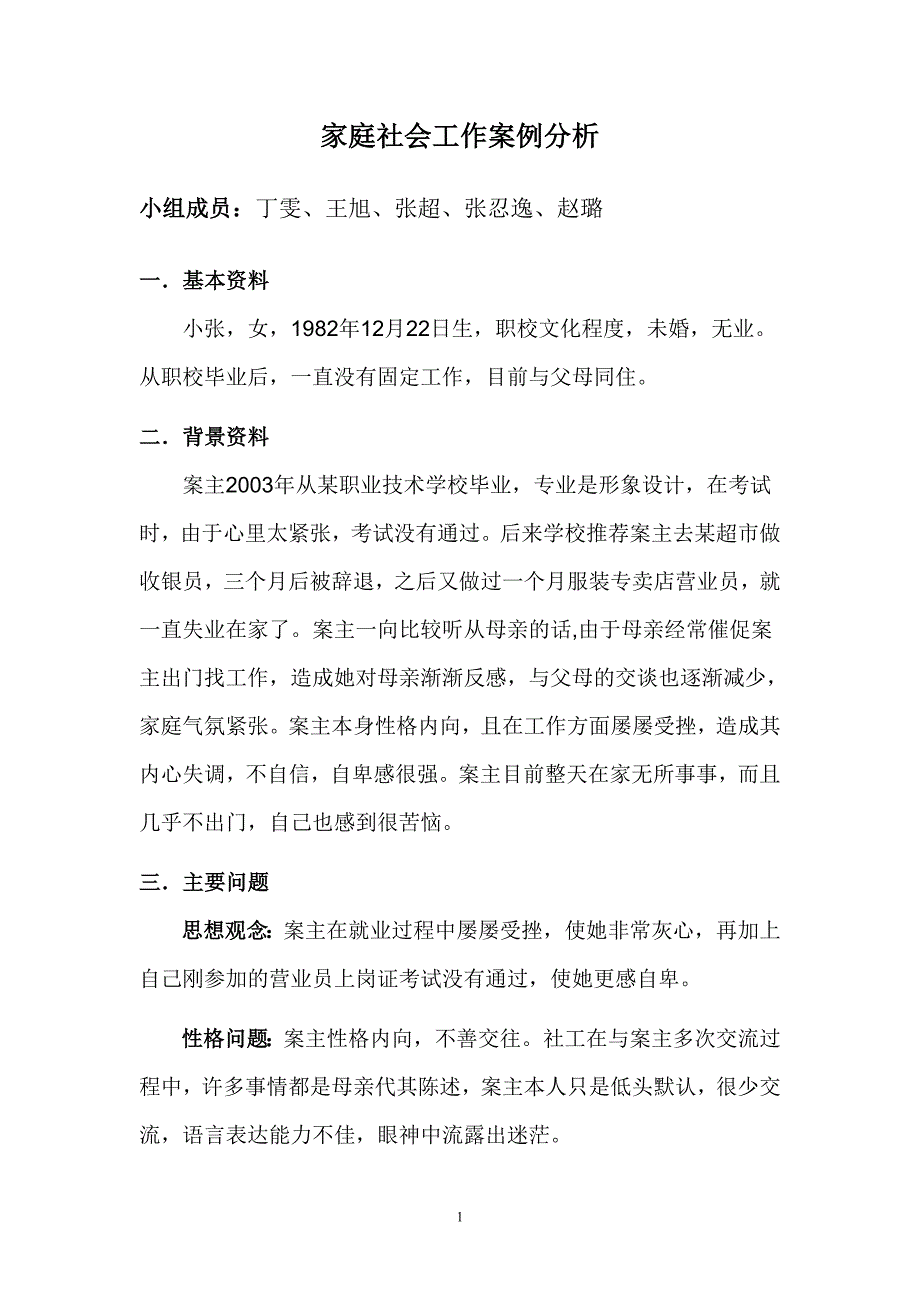 家庭社会工作案例分析

小组成员：丁雯、王旭、张超、张忍逸、赵璐

一．基本资料

小张，女，1982年12月22日生，职校文化程度，未婚，无业。从职校毕业后，一直没有固定工作，目前与父母同住。

二．背景资料

案主2003年从某职业技术学校毕业，专业是形象设计，在考试时，由于心里太紧张，考试没有通过。后来学校推荐案主去某超市做收银员，三个月后被辞退，之后又做过一个月服装专卖店营业员，就一直失业在家了。案主一向比较听从母亲的话,由于母亲经常催促案主出门找工作，造成她对母亲渐渐反感，与父母的交谈也逐渐减少，家庭气氛紧张。案主本身性格内向，且在工作方面屡屡受挫，造成其内心失调，不自信，自卑感很强。案主目前整天在家无所事事，而且几乎不出门，自己也感到很苦恼。

三．主要问题

思想观念:案主在就业过程中屡屡受挫，使她非常灰心，再加上自己刚参加的营业员上岗证考试没有通过，使她更感自卑。

性格问题:案主性格内向，不善交往。社工在与案主多次交流过程中，许多事情都是母亲代其陈述，案主本人只是低头默认，很少交流，语言表达能力不佳，眼神中流露出迷茫。

1